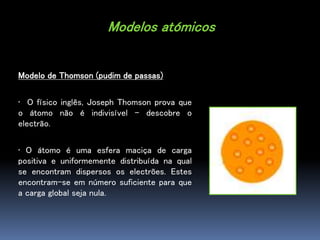 Modelos atómicos

Modelo de Thomson (pudim de passas)

· O físico inglês, Joseph Thomson prova que o átomo não é indivisível – descobre o electrão.

· O átomo é uma esfera maciça de carga positiva e uniformemente distribuída na qual se encontram dispersos os electrões. Estes encontram-se em número suficiente para que a carga global seja nula.